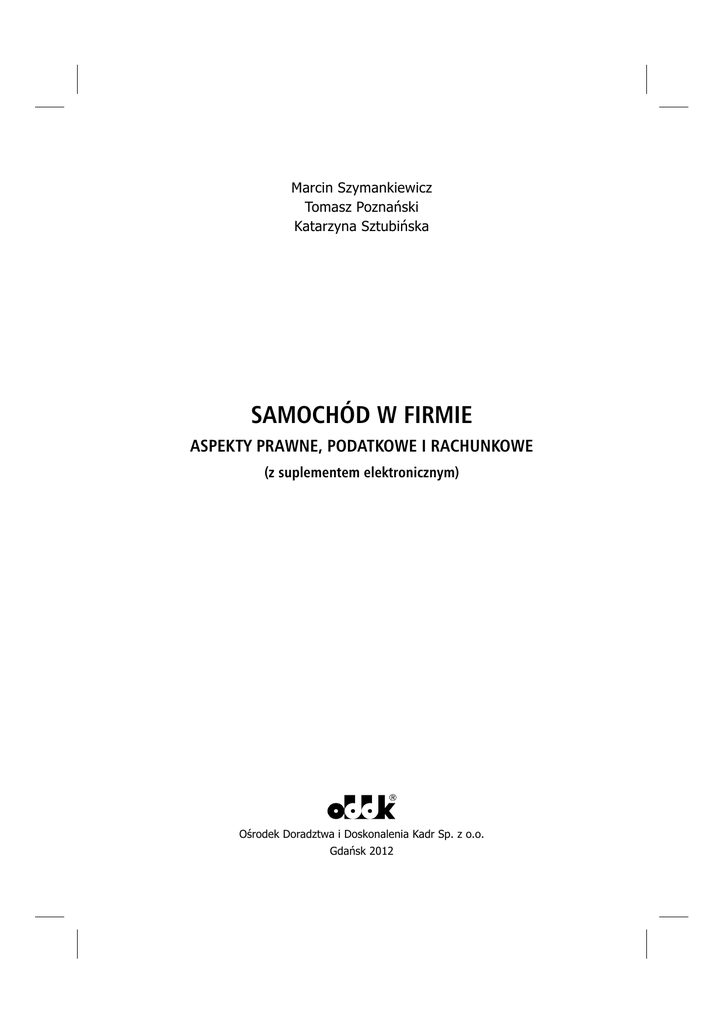 Marcin Szymankiewicz
Tomasz Poznański
Katarzyna Sztubińska

SAMOCHÓD W FIRMIE
ASPEKTY PRAWNE, PODATKOWE I RACHUNKOWE
(z suplementem elektronicznym)

oddk®

Ośrodek Doradztwa i Doskonalenia Kadr Sp. z o.o.
Gdańsk 2012